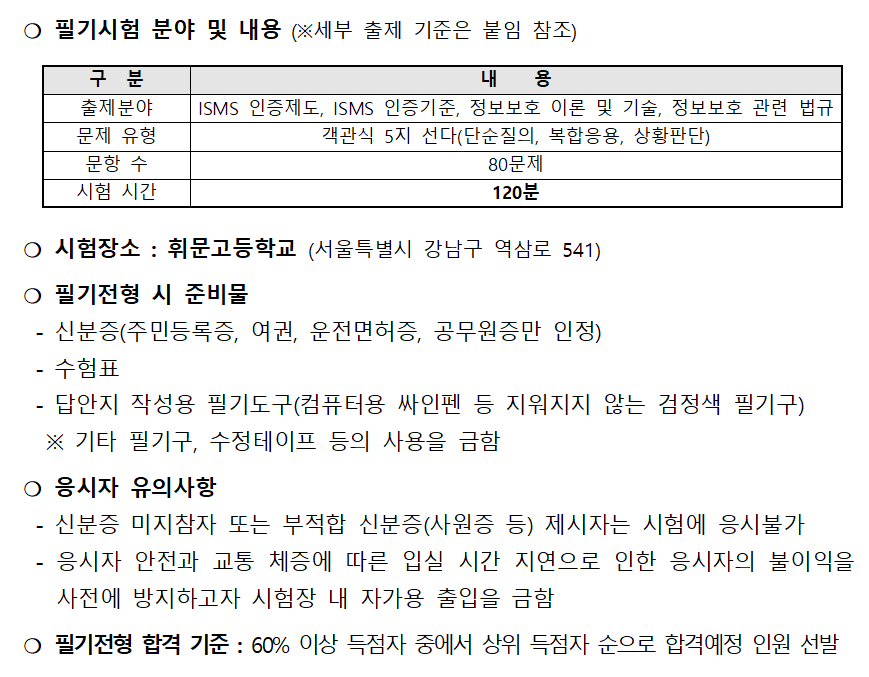 ○ 필기시험 분야 및 내용 (※세부 출제 기준은 붙임 참조)

| 구 분 | 내 용 |
|---|---|
| 출제분야 | ISMS 인증제도, ISMS 인증기준, 정보보호 이론 및 기술, 정보보호 관련 법규 |
| 문제 유형 | 객관식 5지 선다(단순질의, 복합응용, 상황판단) |
| 문항 수 | 80문제 |
| 시험 시간 | 120분 |

○ 시험장소 : 휘문고등학교 (서울특별시 강남구 역삼로 541)

○ 필기전형 시 준비물
- 신분증(주민등록증, 여권, 운전면허증, 공무원증만 인정)
- 수험표
- 답안지 작성용 필기도구(컴퓨터용 싸인펜 등 지워지지 않는 검정색 필기구)
※ 기타 필기구, 수정테이프 등의 사용을 금함

○ 응시자 유의사항
- 신분증 미지참자 또는 부적합 신분증(사원증 등) 제시자는 시험에 응시불가
- 응시자 안전과 교통 체증에 따른 입실 시간 지연으로 인한 응시자의 불이익을 사전에 방지하고자 시험장 내 자가용 출입을 금함

○ 필기전형 합격 기준 : 60% 이상 득점자 중에서 상위 득점자 순으로 합격예정 인원 선발